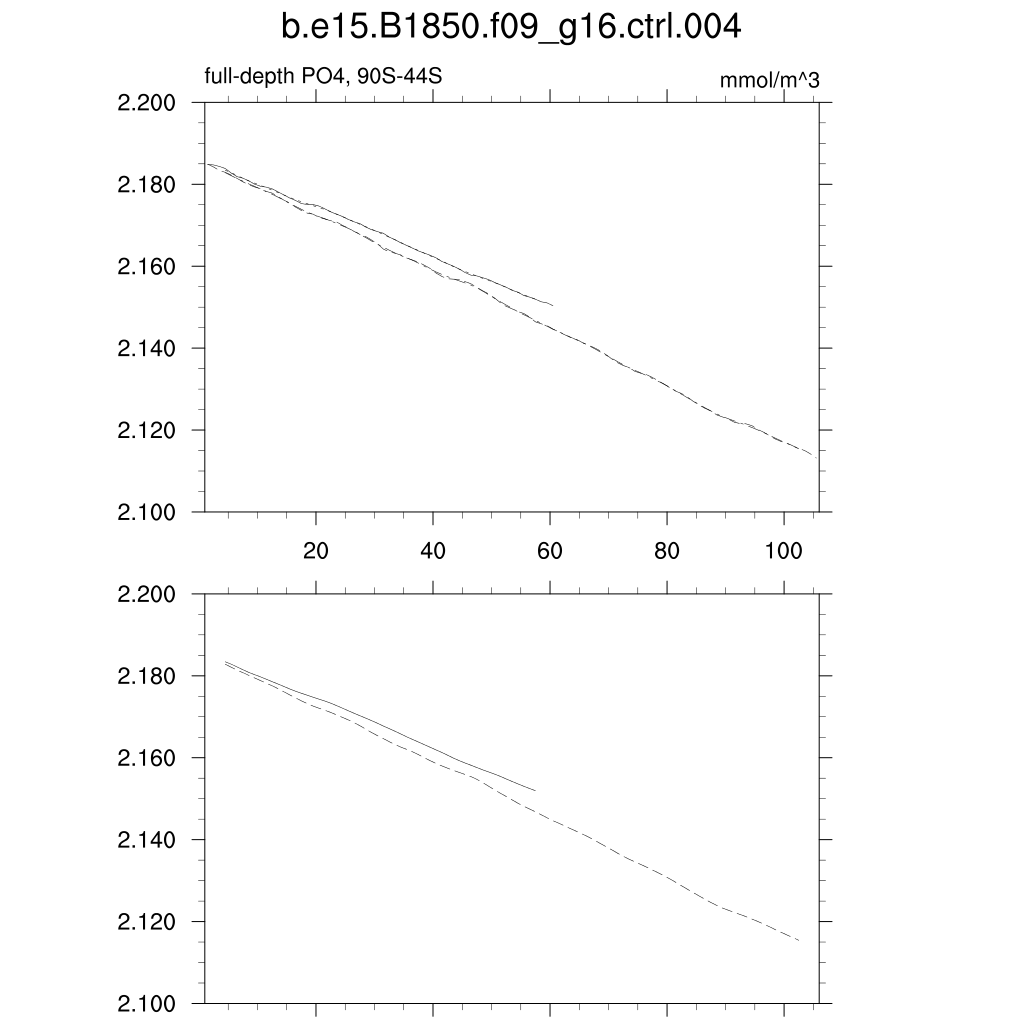 b.e15.B1850.f09_g16.ctrl.004

full-depth PO4, 90S-44S

mmol/m^3

2.200
2.180
2.160
2.140
2.120
2.100

20
40
60
80
100

2.200
2.180
2.160
2.140
2.120
2.100